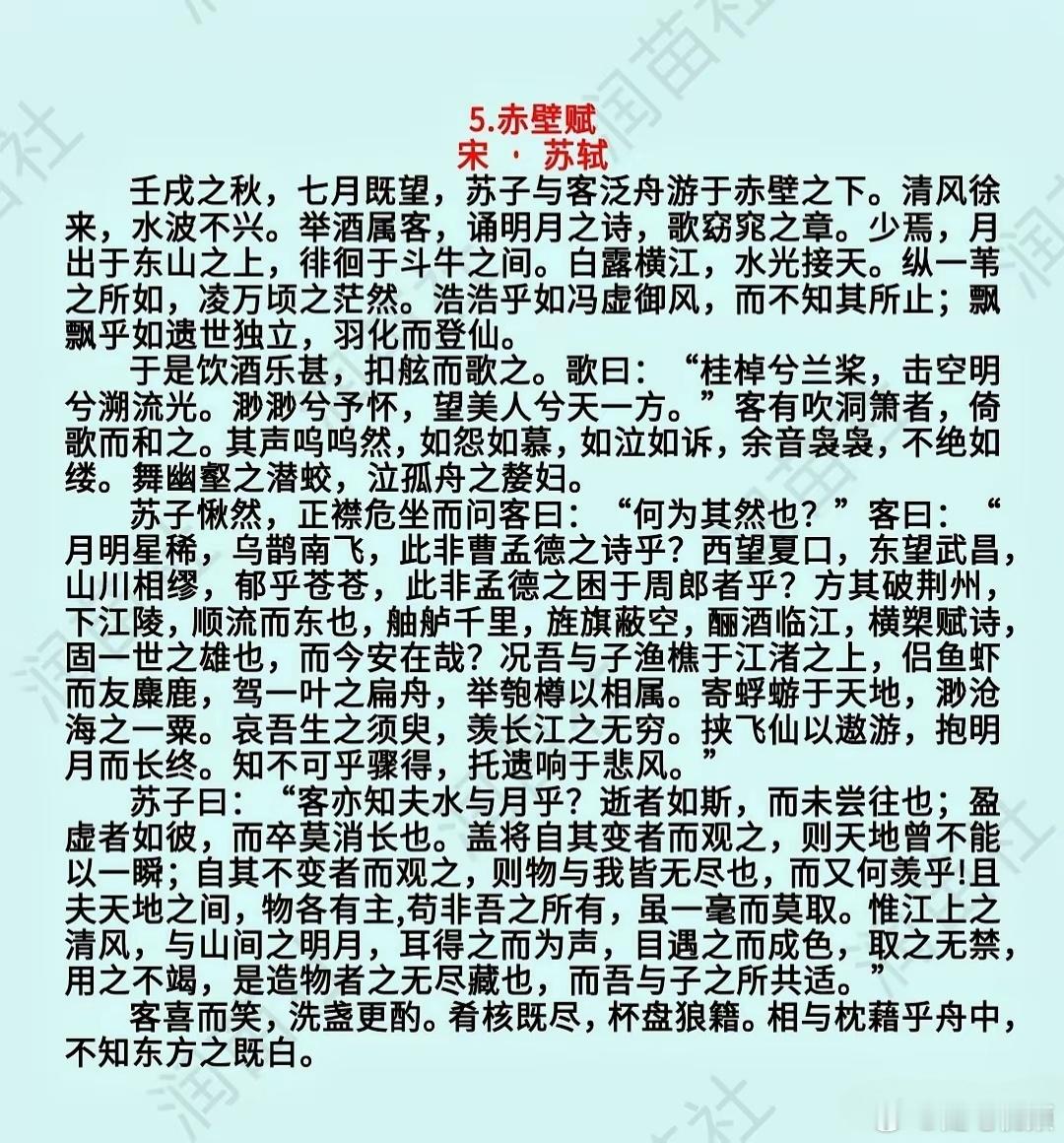 5.赤壁赋
宋 · 苏轼

壬戌之秋，七月既望，苏子与客泛舟游于赤壁之下。清风徐来，水波不兴。举酒属客，诵明月之诗，歌窈窕之章。少焉，月出于东山之上，徘徊于斗牛之间。白露横江，水光接天。纵一苇之所如，凌万顷之茫然。浩浩乎如冯虚御风，而不知其所止；飘飘乎如遗世独立，羽化而登仙。

于是饮酒乐甚，扣舷而歌之。歌曰：“桂棹兮兰桨，击空明兮溯流光。渺渺兮予怀，望美人兮天一方。”客有吹洞箫者，倚歌而和之。其声呜呜然，如怨如慕，如泣如诉，余音袅袅，不绝如缕。舞幽壑之潜蛟，泣孤舟之嫠妇。

苏子愀然，正襟危坐而问客曰：“何为其然也？”客曰：“月明星稀，乌鹊南飞，此非曹孟德之诗乎？西望夏口，东望武昌，山川相缪，郁乎苍苍，此非孟德之困于周郎者乎？方其破荆州，下江陵，顺流而东也，舳舻千里，旌旗蔽空，酾酒临江，横槊赋诗，固一世之雄也，而今安在哉？况吾与子渔樵于江渚之上，侣鱼虾而友麋鹿，驾一叶之扁舟，举匏樽以相属。寄蜉蝣于天地，渺沧海之一粟。哀吾生之须臾，羡长江之无穷。挟飞仙以遨游，抱明月而长终。知不可乎骤得，托遗响于悲风。”

苏子曰：“客亦知夫水与月乎？逝者如斯，而未尝往也；盈虚者如彼，而卒莫消长也。盖将自其变者而观之，则天地曾不能以一瞬；自其不变者而观之，则物与我皆无尽也，而又何羡乎!且夫天地之间，物各有主,苟非吾之所有，虽一毫而莫取。惟江上之清风，与山间之明月，耳得之而为声，目遇之而成色，取之无禁，用之不竭，是造物者之无尽藏也，而吾与子之所共适。”

客喜而笑，洗盏更酌。肴核既尽，杯盘狼籍。相与枕藉乎舟中，不知东方之既白。

润苗社